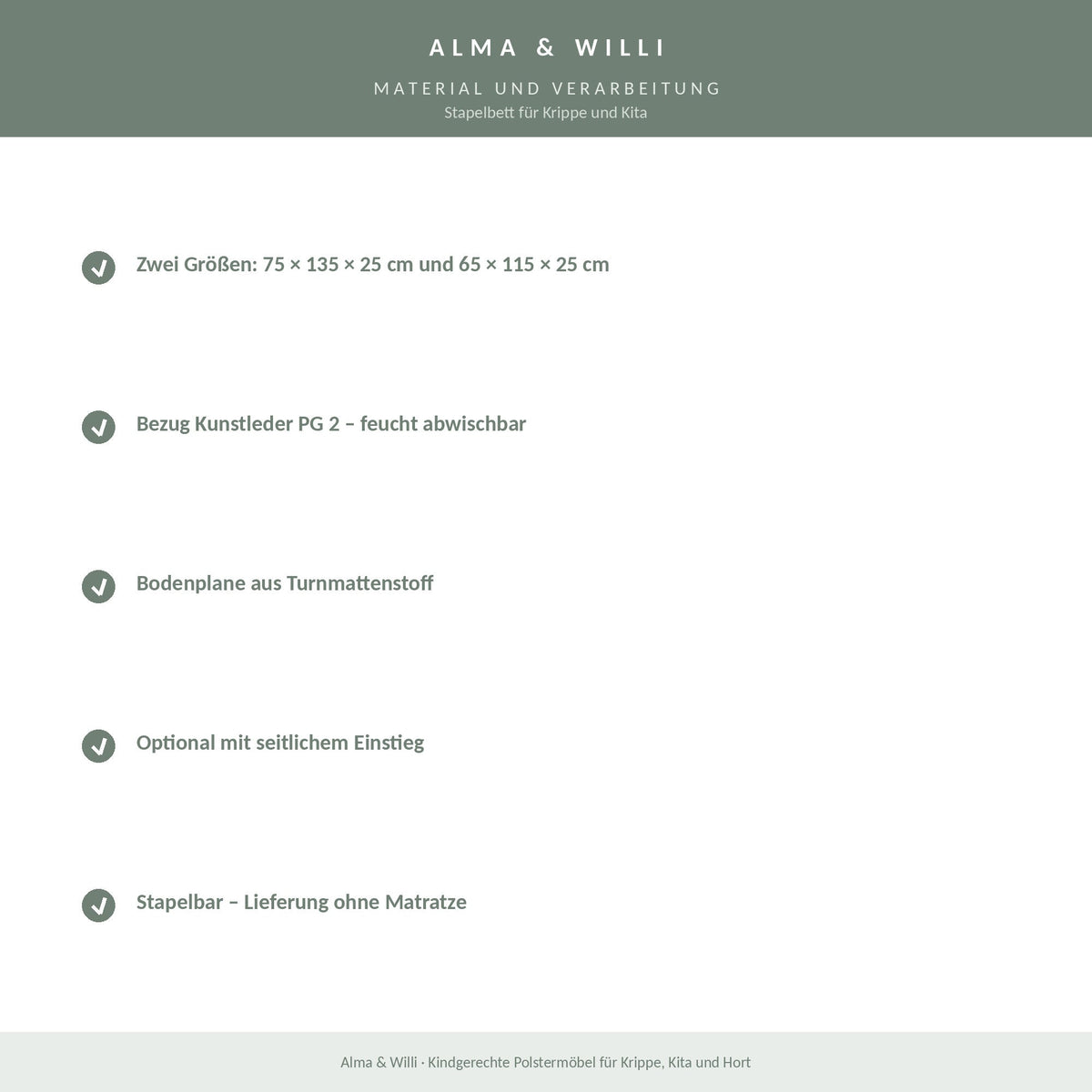 ALMA & WILLI

MATERIAL UND VERARBEITUNG

Stapelbett für Krippe und Kita

Zwei Größen: 75 × 135 × 25 cm und 65 × 115 × 25 cm

Bezug Kunstleder PG 2 – feucht abwischbar

Bodenplane aus Turnmattenstoff

Optional mit seitlichem Einstieg

Stapelbar – Lieferung ohne Matratze

Alma & Willi · Kindgerechte Polstermöbel für Krippe, Kita und Hort